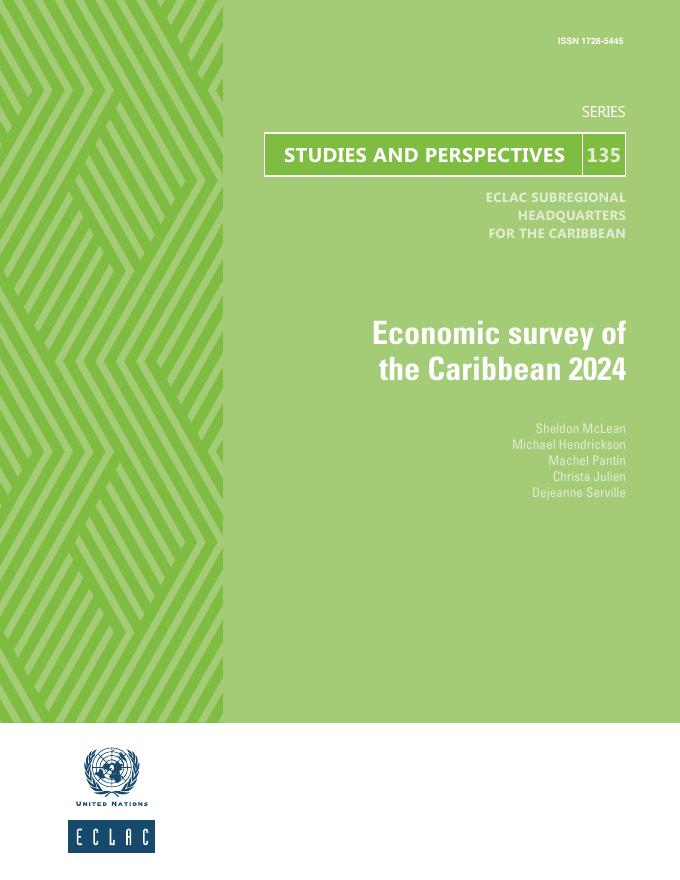 ISSN 1728-5445

SERIES

STUDIES AND PERSPECTIVES 135

ECLAC SUBREGIONAL HEADQUARTERS FOR THE CARIBBEAN

Economic survey of the Caribbean 2024

Sheldon McLean
Michael Hendrickson
Machel Pantin
Christa Julien
Dejeanne Serville

UNITED NATIONS

ECLAC